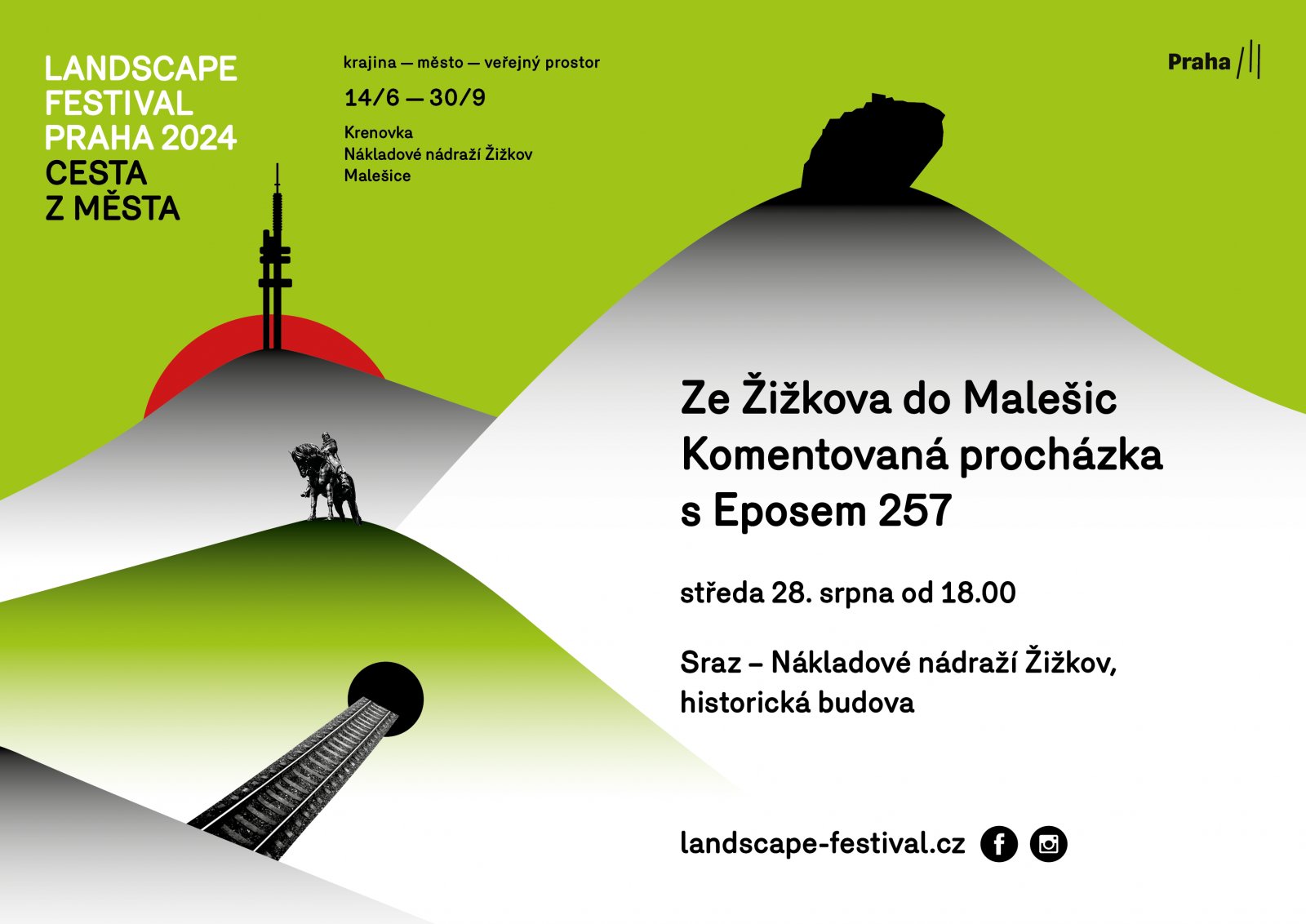 LANDSCAPE
FESTIVAL
PRAHA 2024
CESTA
Z MĚSTA

krajina — město — veřejný prostor

14/6 — 30/9

Krenovka
Nákladové nádraží Žižkov
Malešice

Praha

Ze Žižkova do Malešic
Komentovaná procházka
s Eposem 257

středa 28. srpna od 18.00

Sraz – Nákladové nádraží Žižkov,
historická budova

landscape-festival.cz